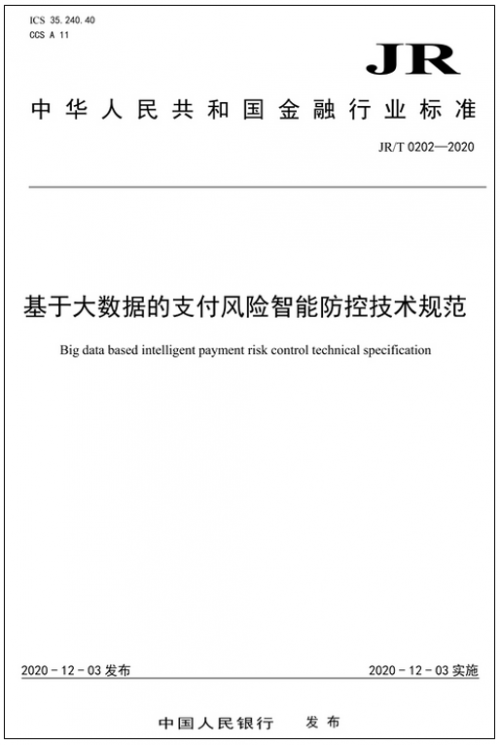 ICS 35.240.40
CCS A 11

JR

中华人民共和国金融行业标准

JR/T 0202—2020

基于大数据的支付风险智能防控技术规范

Big data based intelligent payment risk control technical specification

2020 - 12 - 03 发布

2020 - 12 - 03 实施

中国人民银行　发布